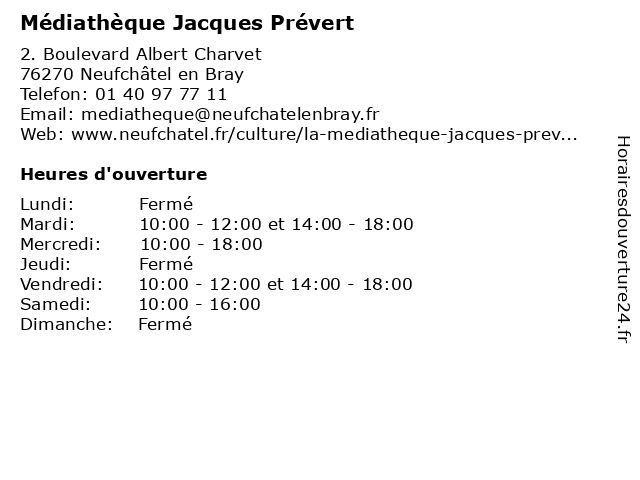 Médiathèque Jacques Prévert

2. Boulevard Albert Charvet
76270 Neufchâtel en Bray
Telefon: 01 40 97 77 11
Email: mediatheque@neufchatelenbray.fr
Web: www.neufchatel.fr/culture/la-mediatheque-jacques-prev...

Heures d'ouverture

| | |
|---|---|
| Lundi: | Fermé |
| Mardi: | 10:00 - 12:00 et 14:00 - 18:00 |
| Mercredi: | 10:00 - 18:00 |
| Jeudi: | Fermé |
| Vendredi: | 10:00 - 12:00 et 14:00 - 18:00 |
| Samedi: | 10:00 - 16:00 |
| Dimanche: | Fermé |

Horairesdouverture24.fr